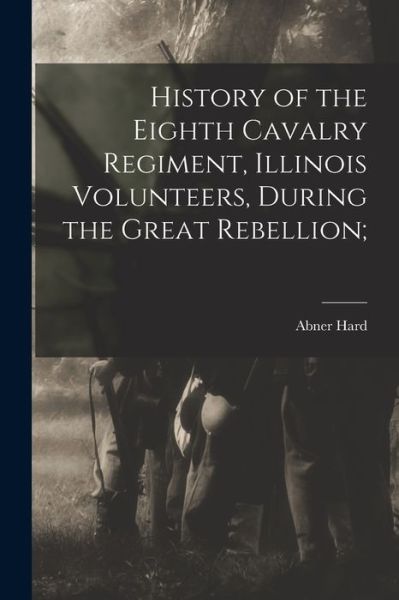 History of the Eighth Cavalry Regiment, Illinois Volunteers, During the Great Rebellion;

Abner Hard